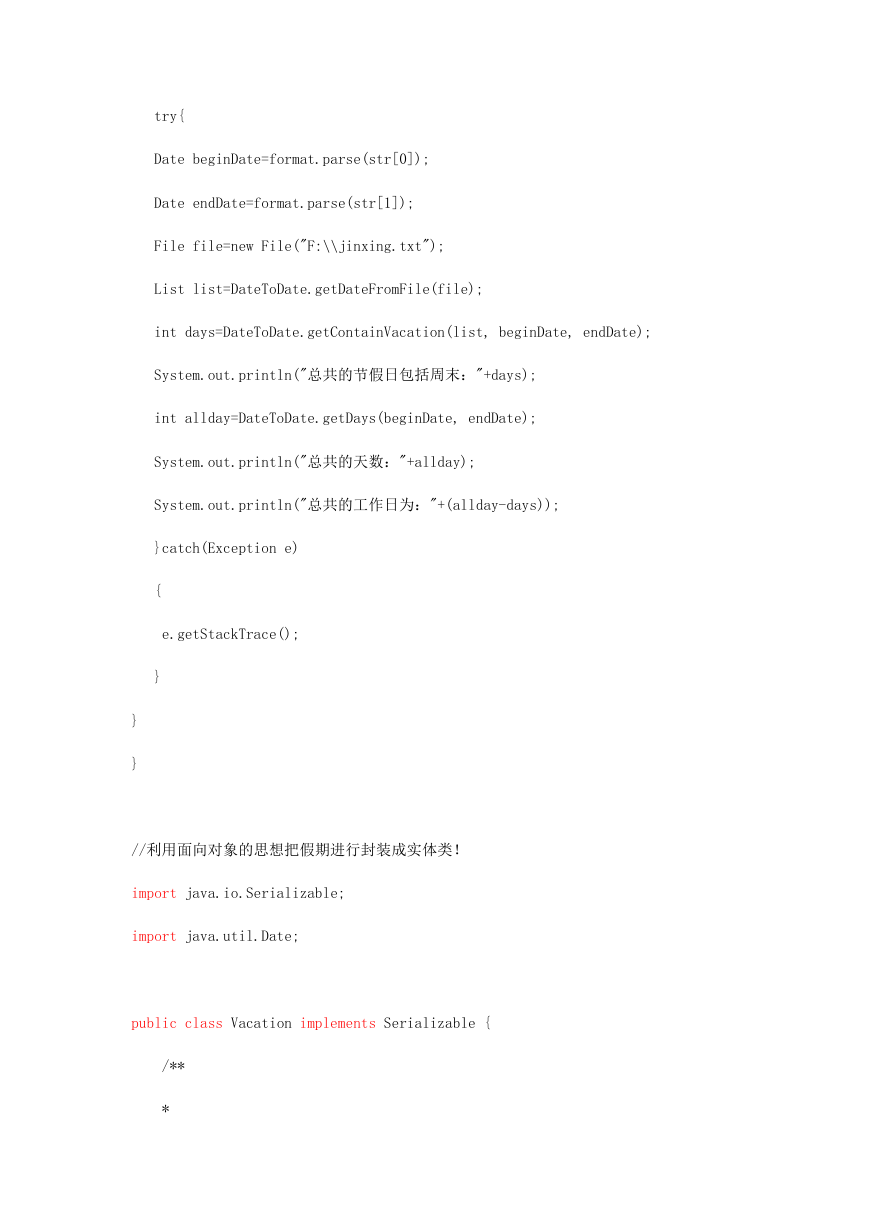 try{

Date beginDate=format.parse(str[0]);

Date endDate=format.parse(str[1]);

File file=new File("F:\\jinxing.txt");

List list=DateToDate.getDateFromFile(file);

int days=DateToDate.getContainVacation(list, beginDate, endDate);

System.out.println("总共的节假日包括周末："+days);

int allday=DateToDate.getDays(beginDate, endDate);

System.out.println("总共的天数："+allday);

System.out.println("总共的工作日为："+(allday-days));

}catch(Exception e)

{

e.getStackTrace();

}

}

}

//利用面向对象的思想把假期进行封装成实体类!

import java.io.Serializable;

import java.util.Date;

public class Vacation implements Serializable {

/**

*